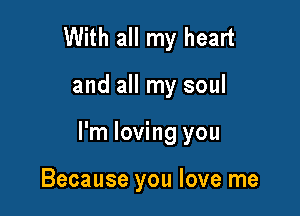 With all my heart

and all my soul

I'm loving you

Because you love me